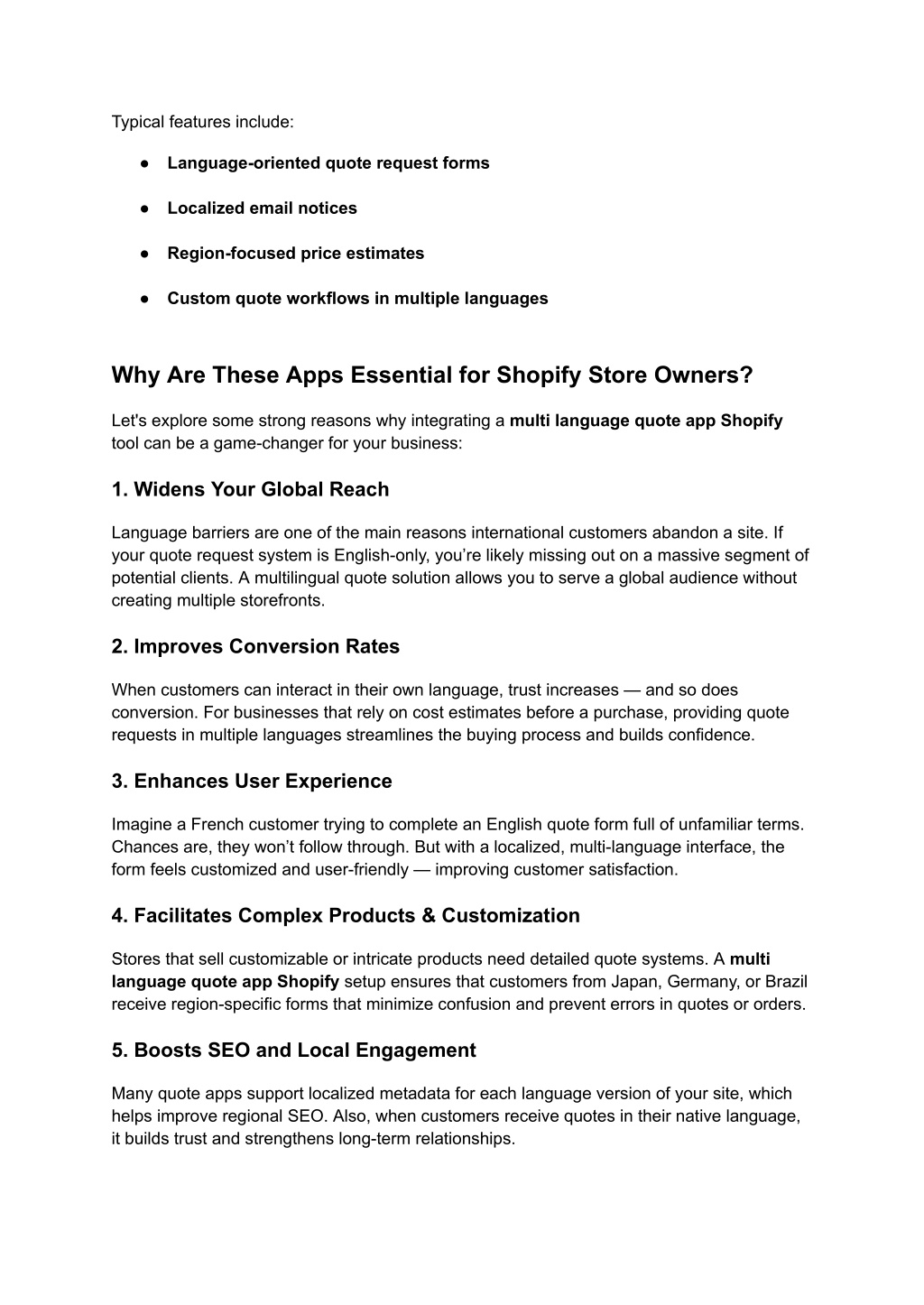 Typical features include:

● Language-oriented quote request forms

● Localized email notices

● Region-focused price estimates

● Custom quote workflows in multiple languages

Why Are These Apps Essential for Shopify Store Owners?

Let's explore some strong reasons why integrating a multi language quote app Shopify tool can be a game-changer for your business:

1. Widens Your Global Reach

Language barriers are one of the main reasons international customers abandon a site. If your quote request system is English-only, you're likely missing out on a massive segment of potential clients. A multilingual quote solution allows you to serve a global audience without creating multiple storefronts.

2. Improves Conversion Rates

When customers can interact in their own language, trust increases — and so does conversion. For businesses that rely on cost estimates before a purchase, providing quote requests in multiple languages streamlines the buying process and builds confidence.

3. Enhances User Experience

Imagine a French customer trying to complete an English quote form full of unfamiliar terms. Chances are, they won't follow through. But with a localized, multi-language interface, the form feels customized and user-friendly — improving customer satisfaction.

4. Facilitates Complex Products & Customization

Stores that sell customizable or intricate products need detailed quote systems. A multi language quote app Shopify setup ensures that customers from Japan, Germany, or Brazil receive region-specific forms that minimize confusion and prevent errors in quotes or orders.

5. Boosts SEO and Local Engagement

Many quote apps support localized metadata for each language version of your site, which helps improve regional SEO. Also, when customers receive quotes in their native language, it builds trust and strengthens long-term relationships.